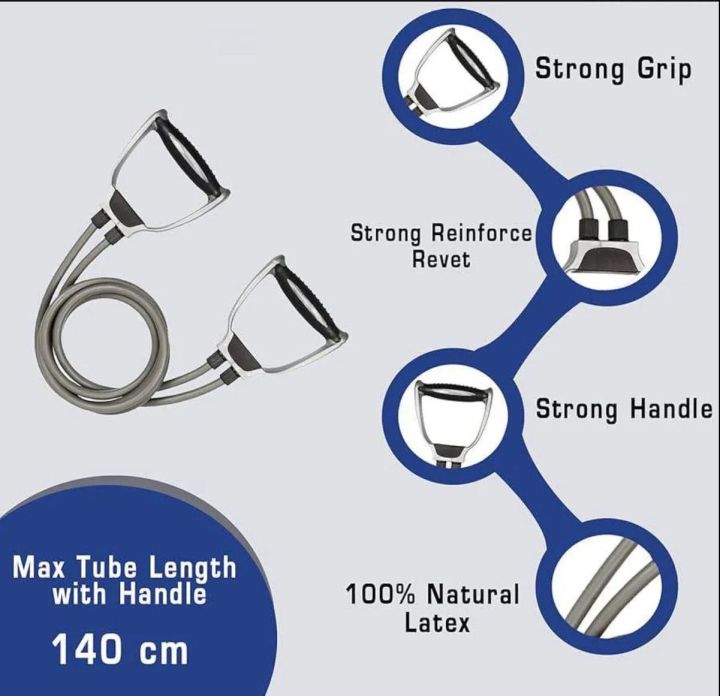 Strong Grip

Strong Reinforce Revet

Strong Handle

100% Natural Latex

Max Tube Length with Handle

140 cm